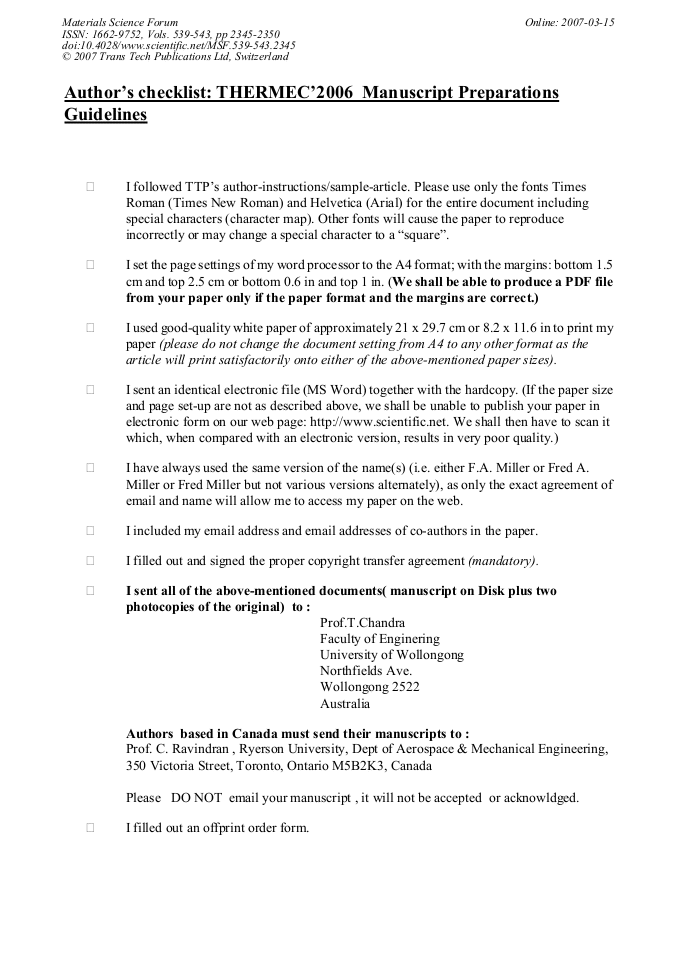 Materials Science Forum
ISSN: 1662-9752, Vols. 539-543, pp 2345-2350
doi:10.4028/www.scientific.net/MSF.539-543.2345
© 2007 Trans Tech Publications Ltd, Switzerland

Online: 2007-03-15

Author's checklist: THERMEC'2006 Manuscript Preparations Guidelines

□ I followed TTP's author-instructions/sample-article. Please use only the fonts Times Roman (Times New Roman) and Helvetica (Arial) for the entire document including special characters (character map). Other fonts will cause the paper to reproduce incorrectly or may change a special character to a "square".

□ I set the page settings of my word processor to the A4 format; with the margins: bottom 1.5 cm and top 2.5 cm or bottom 0.6 in and top 1 in. (We shall be able to produce a PDF file from your paper only if the paper format and the margins are correct.)

□ I used good-quality white paper of approximately 21 x 29.7 cm or 8.2 x 11.6 in to print my paper (please do not change the document setting from A4 to any other format as the article will print satisfactorily onto either of the above-mentioned paper sizes).

□ I sent an identical electronic file (MS Word) together with the hardcopy. (If the paper size and page set-up are not as described above, we shall be unable to publish your paper in electronic form on our web page: http://www.scientific.net. We shall then have to scan it which, when compared with an electronic version, results in very poor quality.)

□ I have always used the same version of the name(s) (i.e. either F.A. Miller or Fred A. Miller or Fred Miller but not various versions alternately), as only the exact agreement of email and name will allow me to access my paper on the web.

□ I included my email address and email addresses of co-authors in the paper.

□ I filled out and signed the proper copyright transfer agreement (mandatory).

□ I sent all of the above-mentioned documents( manuscript on Disk plus two photocopies of the original) to :
Prof.T.Chandra
Faculty of Enginering
University of Wollongong
Northfields Ave.
Wollongong 2522
Australia

Authors based in Canada must send their manuscripts to :
Prof. C. Ravindran , Ryerson University, Dept of Aerospace & Mechanical Engineering, 350 Victoria Street, Toronto, Ontario M5B2K3, Canada

Please DO NOT email your manuscript , it will not be accepted or acknowldged.

□ I filled out an offprint order form.